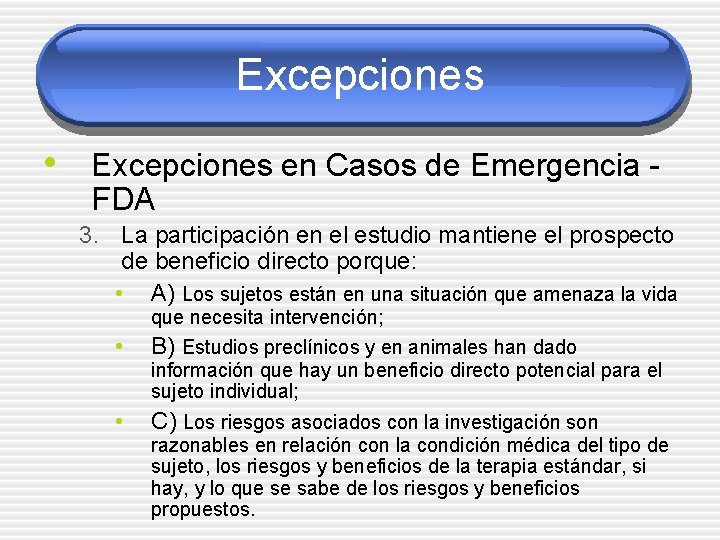 Excepciones

• Excepciones en Casos de Emergencia - FDA

3. La participación en el estudio mantiene el prospecto de beneficio directo porque:

• A) Los sujetos están en una situación que amenaza la vida que necesita intervención;

• B) Estudios preclínicos y en animales han dado información que hay un beneficio directo potencial para el sujeto individual;

• C) Los riesgos asociados con la investigación son razonables en relación con la condición médica del tipo de sujeto, los riesgos y beneficios de la terapia estándar, si hay, y lo que se sabe de los riesgos y beneficios propuestos.